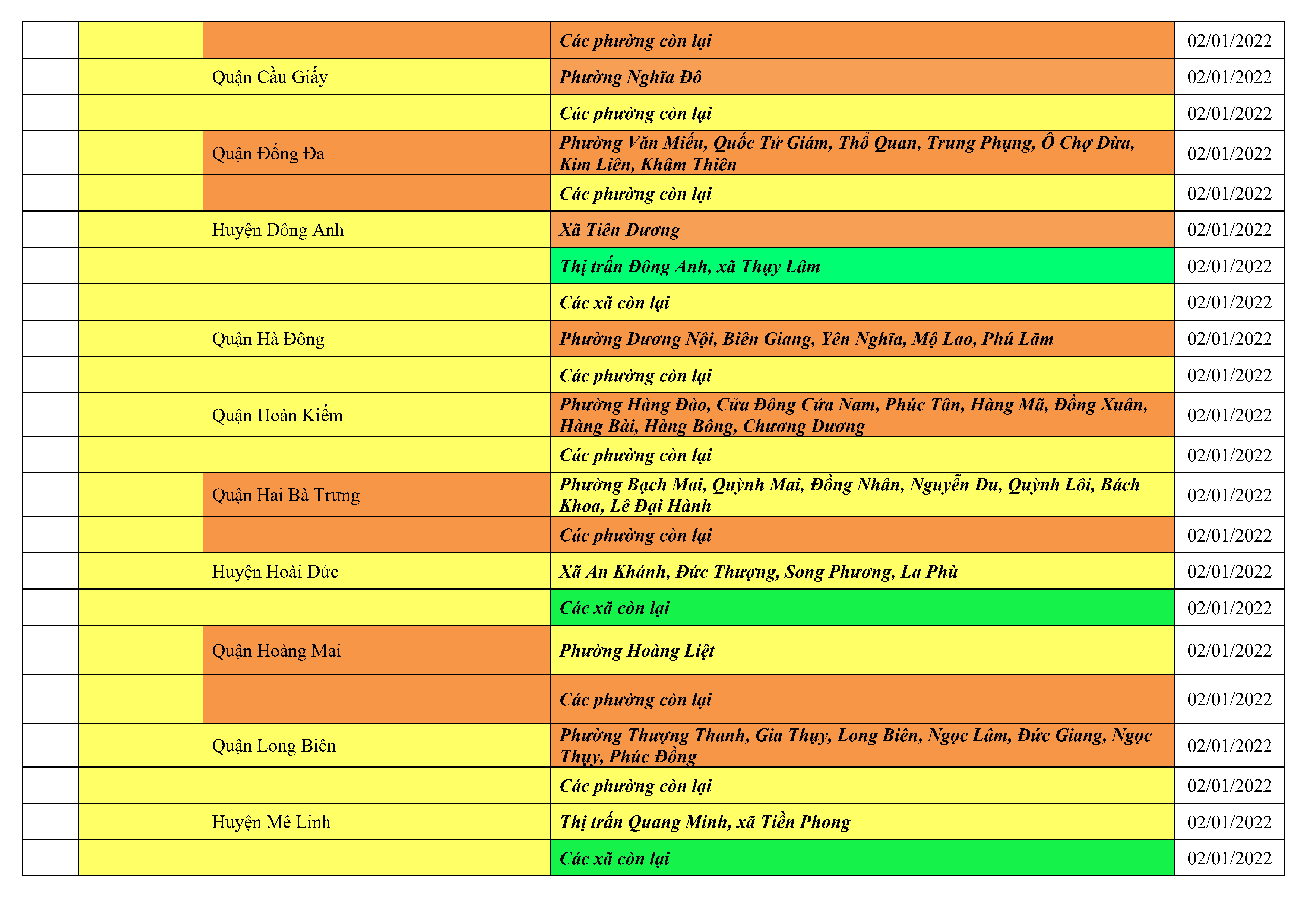 |  |  |  | Các phường còn lại | 02/01/2022 |
|---|---|---|---|---|
|  |  | Quận Cầu Giấy | Phường Nghĩa Đô | 02/01/2022 |
|  |  |  | Các phường còn lại | 02/01/2022 |
|  |  | Quận Đống Đa | Phường Văn Miếu, Quốc Tử Giám, Thổ Quan, Trung Phụng, Ô Chợ Dừa, Kim Liên, Khâm Thiên | 02/01/2022 |
|  |  |  | Các phường còn lại | 02/01/2022 |
|  |  | Huyện Đông Anh | Xã Tiên Dương | 02/01/2022 |
|  |  |  | Thị trấn Đông Anh, xã Thụy Lâm | 02/01/2022 |
|  |  |  | Các xã còn lại | 02/01/2022 |
|  |  | Quận Hà Đông | Phường Dương Nội, Biên Giang, Yên Nghĩa, Mộ Lao, Phú Lãm | 02/01/2022 |
|  |  |  | Các phường còn lại | 02/01/2022 |
|  |  | Quận Hoàn Kiếm | Phường Hàng Đào, Cửa Đông Cửa Nam, Phúc Tân, Hàng Mã, Đồng Xuân, Hàng Bài, Hàng Bông, Chương Dương | 02/01/2022 |
|  |  |  | Các phường còn lại | 02/01/2022 |
|  |  | Quận Hai Bà Trưng | Phường Bạch Mai, Quỳnh Mai, Đồng Nhân, Nguyễn Du, Quỳnh Lôi, Bách Khoa, Lê Đại Hành | 02/01/2022 |
|  |  |  | Các phường còn lại | 02/01/2022 |
|  |  | Huyện Hoài Đức | Xã An Khánh, Đức Thượng, Song Phương, La Phù | 02/01/2022 |
|  |  |  | Các xã còn lại | 02/01/2022 |
|  |  | Quận Hoàng Mai | Phường Hoàng Liệt | 02/01/2022 |
|  |  |  | Các phường còn lại | 02/01/2022 |
|  |  | Quận Long Biên | Phường Thượng Thanh, Gia Thụy, Long Biên, Ngọc Lâm, Đức Giang, Ngọc Thụy, Phúc Đồng | 02/01/2022 |
|  |  |  | Các phường còn lại | 02/01/2022 |
|  |  | Huyện Mê Linh | Thị trấn Quang Minh, xã Tiền Phong | 02/01/2022 |
|  |  |  | Các xã còn lại | 02/01/2022 |